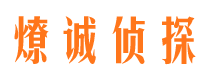 燎诚侦探